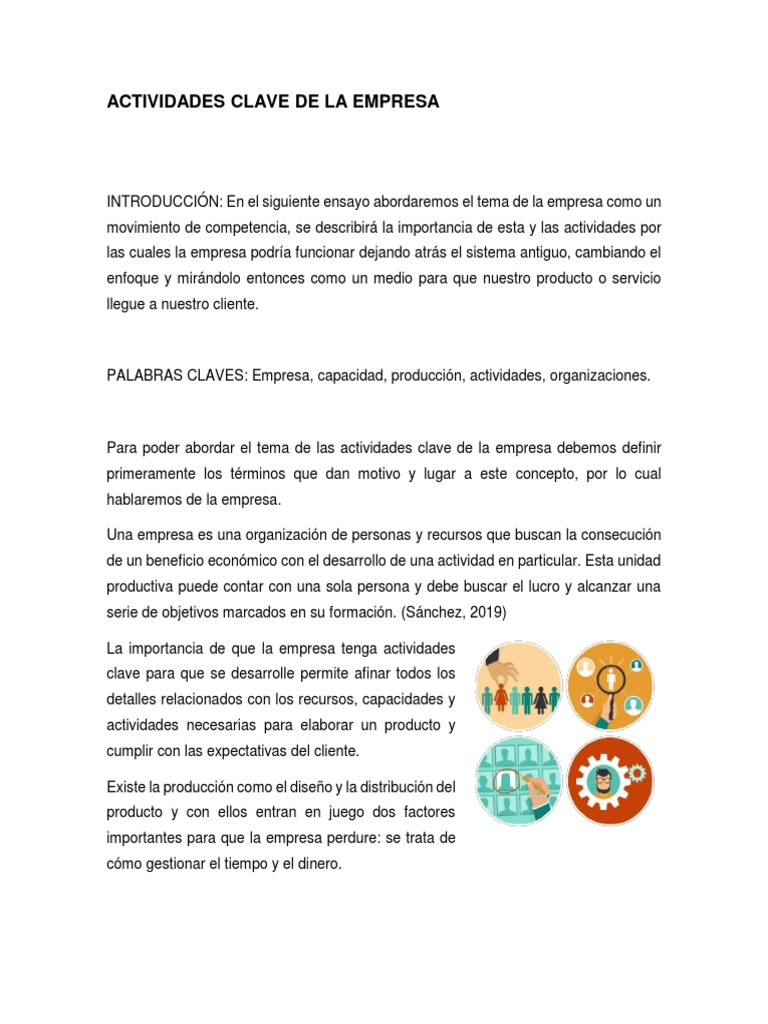 ACTIVIDADES CLAVE DE LA EMPRESA

INTRODUCCIÓN: En el siguiente ensayo abordaremos el tema de la empresa como un movimiento de competencia, se describirá la importancia de esta y las actividades por las cuales la empresa podría funcionar dejando atrás el sistema antiguo, cambiando el enfoque y mirándolo entonces como un medio para que nuestro producto o servicio llegue a nuestro cliente.

PALABRAS CLAVES: Empresa, capacidad, producción, actividades, organizaciones.

Para poder abordar el tema de las actividades clave de la empresa debemos definir primeramente los términos que dan motivo y lugar a este concepto, por lo cual hablaremos de la empresa.

Una empresa es una organización de personas y recursos que buscan la consecución de un beneficio económico con el desarrollo de una actividad en particular. Esta unidad productiva puede contar con una sola persona y debe buscar el lucro y alcanzar una serie de objetivos marcados en su formación. (Sánchez, 2019)

La importancia de que la empresa tenga actividades clave para que se desarrolle permite afinar todos los detalles relacionados con los recursos, capacidades y actividades necesarias para elaborar un producto y cumplir con las expectativas del cliente.

Existe la producción como el diseño y la distribución del producto y con ellos entran en juego dos factores importantes para que la empresa perdure: se trata de cómo gestionar el tiempo y el dinero.